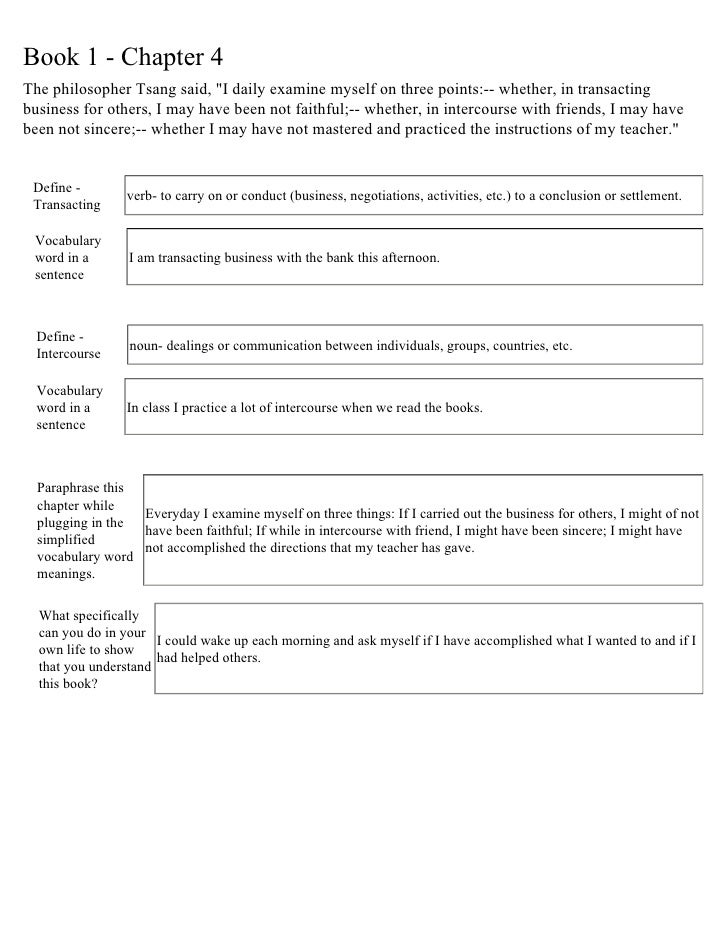 Book 1 - Chapter 4

The philosopher Tsang said, "I daily examine myself on three points:-- whether, in transacting business for others, I may have been not faithful;-- whether, in intercourse with friends, I may have been not sincere;-- whether I may have not mastered and practiced the instructions of my teacher."

Define - Transacting

verb- to carry on or conduct (business, negotiations, activities, etc.) to a conclusion or settlement.

Vocabulary word in a sentence

I am transacting business with the bank this afternoon.

Define - Intercourse

noun- dealings or communication between individuals, groups, countries, etc.

Vocabulary word in a sentence

In class I practice a lot of intercourse when we read the books.

Paraphrase this chapter while plugging in the simplified vocabulary word meanings.

Everyday I examine myself on three things: If I carried out the business for others, I might of not have been faithful; If while in intercourse with friend, I might have been sincere; I might have not accomplished the directions that my teacher has gave.

What specifically can you do in your own life to show that you understand this book?

I could wake up each morning and ask myself if I have accomplished what I wanted to and if I had helped others.